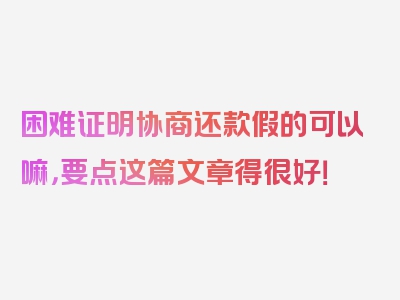 困难证明协商还款假的可以嘛，要点这篇文章得很好！